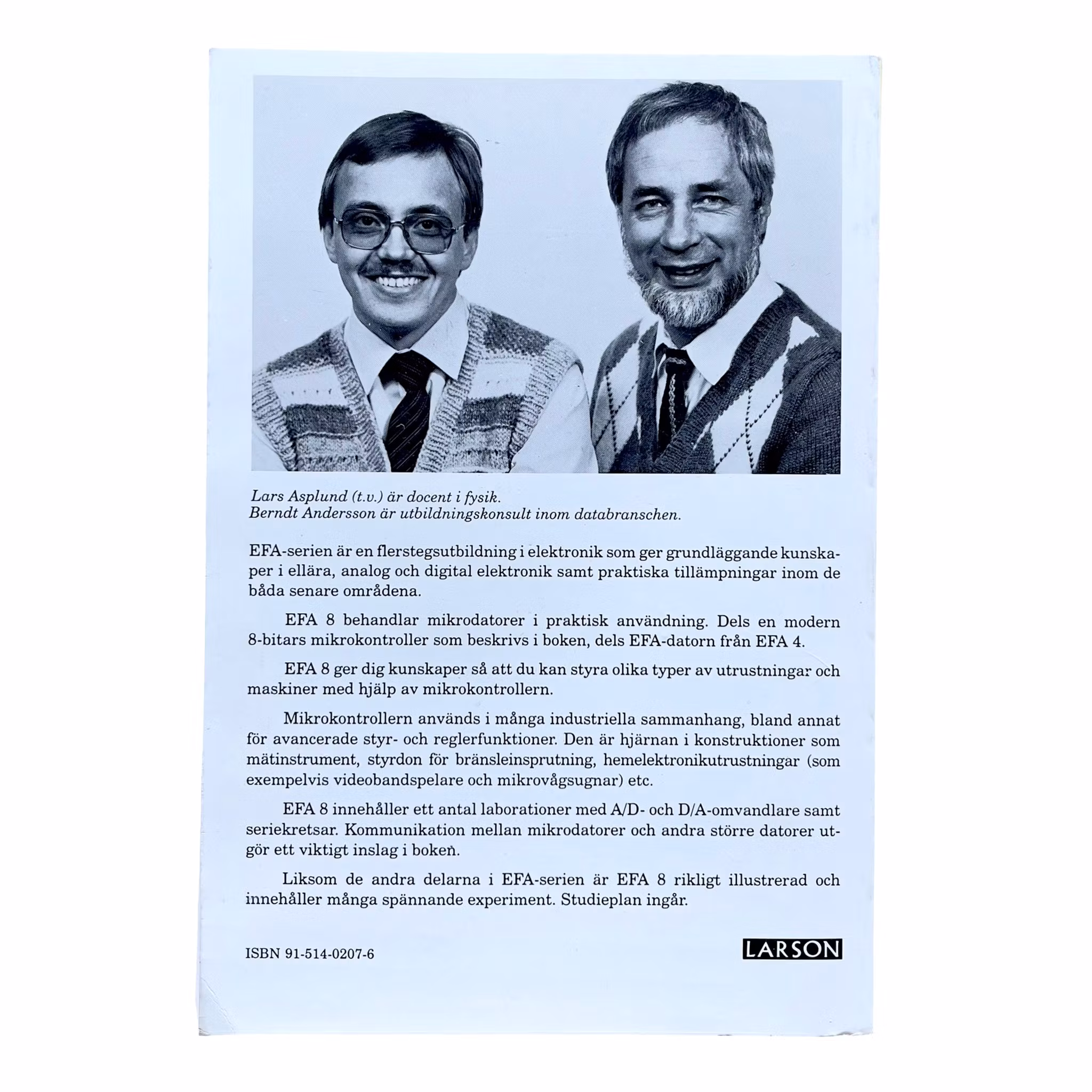 Lars Asplund (t.v.) är docent i fysik.
Berndt Andersson är utbildningskonsult inom databranschen.

EFA-serien är en flerstegsutbildning i elektronik som ger grundläggande kunskaper i ellära, analog och digital elektronik samt praktiska tillämpningar inom de båda senare områdena.

EFA 8 behandlar mikrodatorer i praktisk användning. Dels en modern 8-bitars mikrokontroller som beskrivs i boken, dels EFA-datorn från EFA 4.

EFA 8 ger dig kunskaper så att du kan styra olika typer av utrustningar och maskiner med hjälp av mikrokontrollern.

Mikrokontrollern används i många industriella sammanhang, bland annat för avancerade styr- och reglerfunktioner. Den är hjärnan i konstruktioner som mätinstrument, styrdon för bränsleinsprutning, hemelektronikutrustningar (som exempelvis videobandspelare och mikrovågsugnar) etc.

EFA 8 innehåller ett antal laborationer med A/D- och D/A-omvandlare samt seriekretsar. Kommunikation mellan mikrodatorer och andra större datorer utgör ett viktigt inslag i boken.

Liksom de andra delarna i EFA-serien är EFA 8 rikligt illustrerad och innehåller många spännande experiment. Studieplan ingår.

ISBN 91-514-0207-6

LARSON